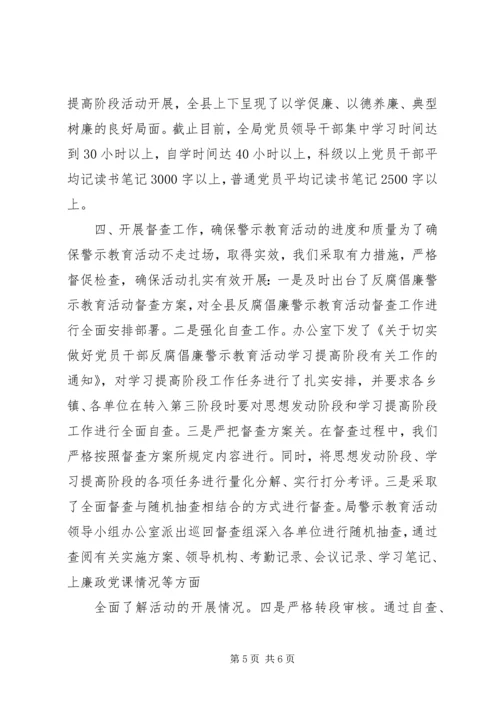 提高阶段活动开展，全县上下呈现了以学促廉、以德养廉、典型树廉的良好局面。截止目前，全局党员领导干部集中学习时间达到30小时以上，自学时间达40小时以上，科级以上党员干部平均记读书笔记3000字以上，普通党员平均记读书笔记2500字以上。

四、开展督查工作，确保警示教育活动的进度和质量为了确保警示教育活动不走过场，取得实效，我们采取有力措施，严格督促检查，确保活动扎实有效开展：一是及时出台了反腐倡廉警示教育活动督查方案，对全县反腐倡廉警示教育活动督查工作进行全面安排部署。二是强化自查工作。办公室下发了《关于切实做好党员干部反腐倡廉警示教育活动学习提高阶段有关工作的通知》，对学习提高阶段工作任务进行了扎实安排，并要求各乡镇、各单位在转入第三阶段时要对思想发动阶段和学习提高阶段工作进行全面自查。三是严把督查方案关。在督查过程中，我们严格按照督查方案所规定内容进行。同时，将思想发动阶段、学习提高阶段的各项任务进行量化分解、实行打分考评。三是采取了全面督查与随机抽查相结合的方式进行督查。局警示教育活动领导小组办公室派出巡回督查组深入各单位进行随机抽查，通过查阅有关实施方案、领导机构、考勤记录、会议记录、学习笔记、上廉政党课情况等方面

全面了解活动的开展情况。四是严格转段审核。通过自查、

第5页 共6页